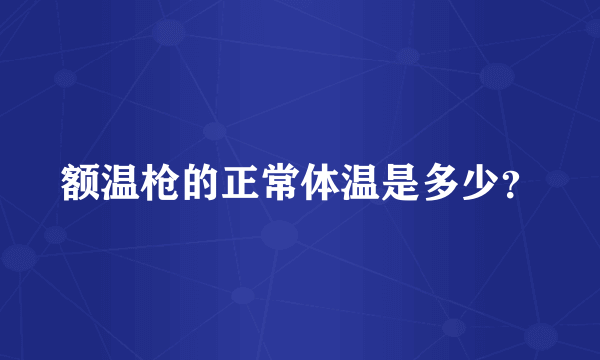 额温枪的正常体温是多少?